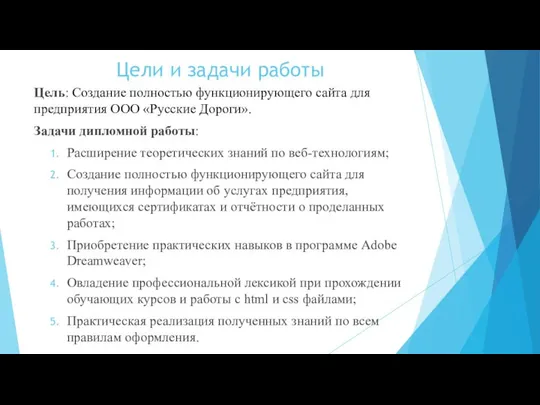 Цели и задачи работы

Цель: Создание полностью функционирующего сайта для предприятия ООО «Русские Дороги».

Задачи дипломной работы:

1. Расширение теоретических знаний по веб-технологиям;
2. Создание полностью функционирующего сайта для получения информации об услугах предприятия, имеющихся сертификатах и отчётности о проделанных работах;
3. Приобретение практических навыков в программе Adobe Dreamweaver;
4. Овладение профессиональной лексикой при прохождении обучающих курсов и работы с html и css файлами;
5. Практическая реализация полученных знаний по всем правилам оформления.